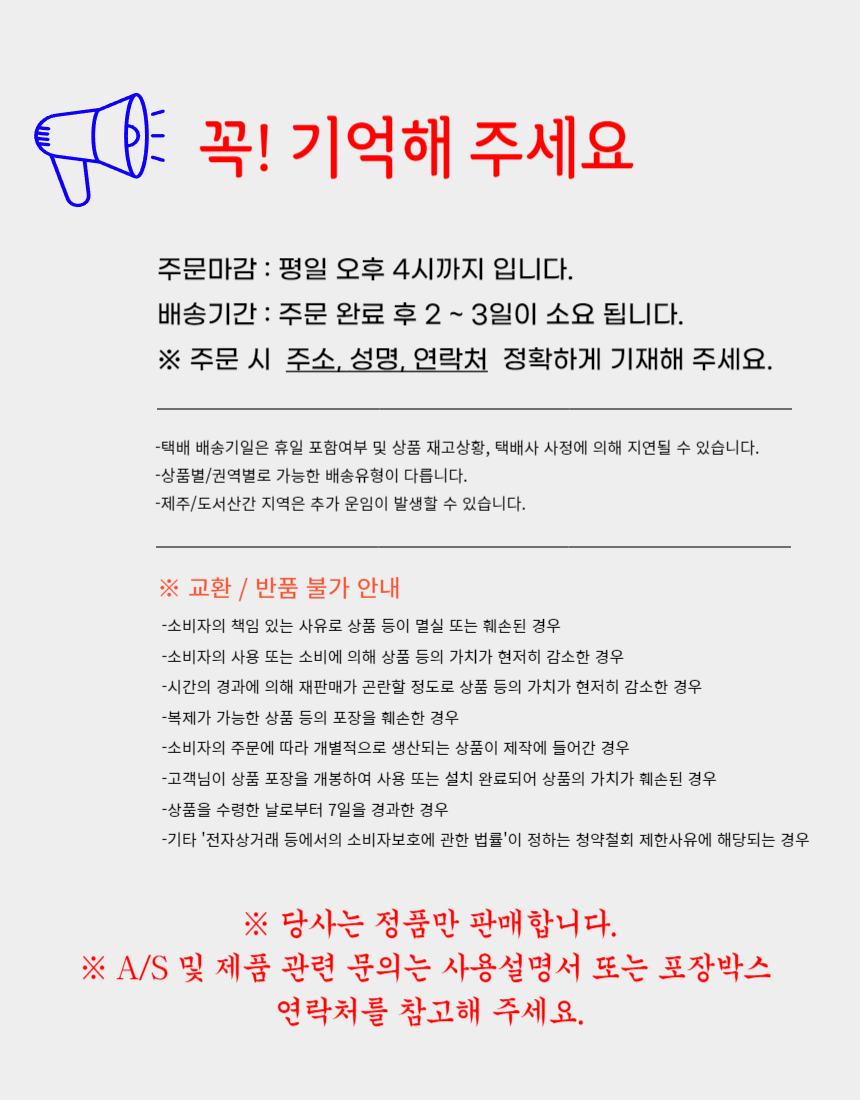 꼭! 기억해 주세요

주문마감 : 평일 오후 4시까지 입니다.
배송기간 : 주문 완료 후 2 ~ 3일이 소요 됩니다.
※ 주문 시 주소, 성명, 연락처 정확하게 기재해 주세요.

-택배 배송기일은 휴일 포함여부 및 상품 재고상황, 택배사 사정에 의해 지연될 수 있습니다.
-상품별/권역별로 가능한 배송유형이 다릅니다.
-제주/도서산간 지역은 추가 운임이 발생할 수 있습니다.

※ 교환 / 반품 불가 안내
-소비자의 책임 있는 사유로 상품 등이 멸실 또는 훼손된 경우
-소비자의 사용 또는 소비에 의해 상품 등의 가치가 현저히 감소한 경우
-시간의 경과에 의해 재판매가 곤란할 정도로 상품 등의 가치가 현저히 감소한 경우
-복제가 가능한 상품 등의 포장을 훼손한 경우
-소비자의 주문에 따라 개별적으로 생산되는 상품이 제작에 들어간 경우
-고객님이 상품 포장을 개봉하여 사용 또는 설치 완료되어 상품의 가치가 훼손된 경우
-상품을 수령한 날로부터 7일을 경과한 경우
-기타 '전자상거래 등에서의 소비자보호에 관한 법률'이 정하는 청약철회 제한사유에 해당되는 경우

※ 당사는 정품만 판매합니다.
※ A/S 및 제품 관련 문의는 사용설명서 또는 포장박스 연락처를 참고해 주세요.